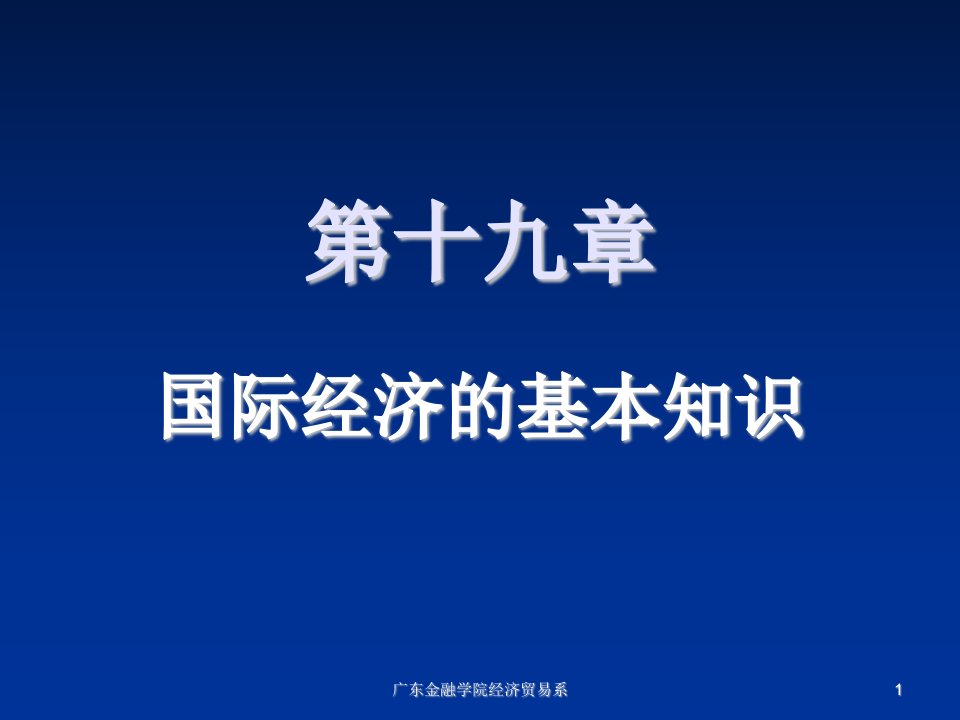 第十九章

国际经济的基本知识

广东金融学院经济贸易系

1